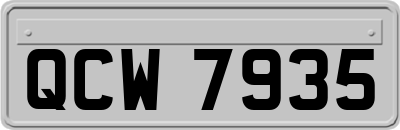 QCW 7935